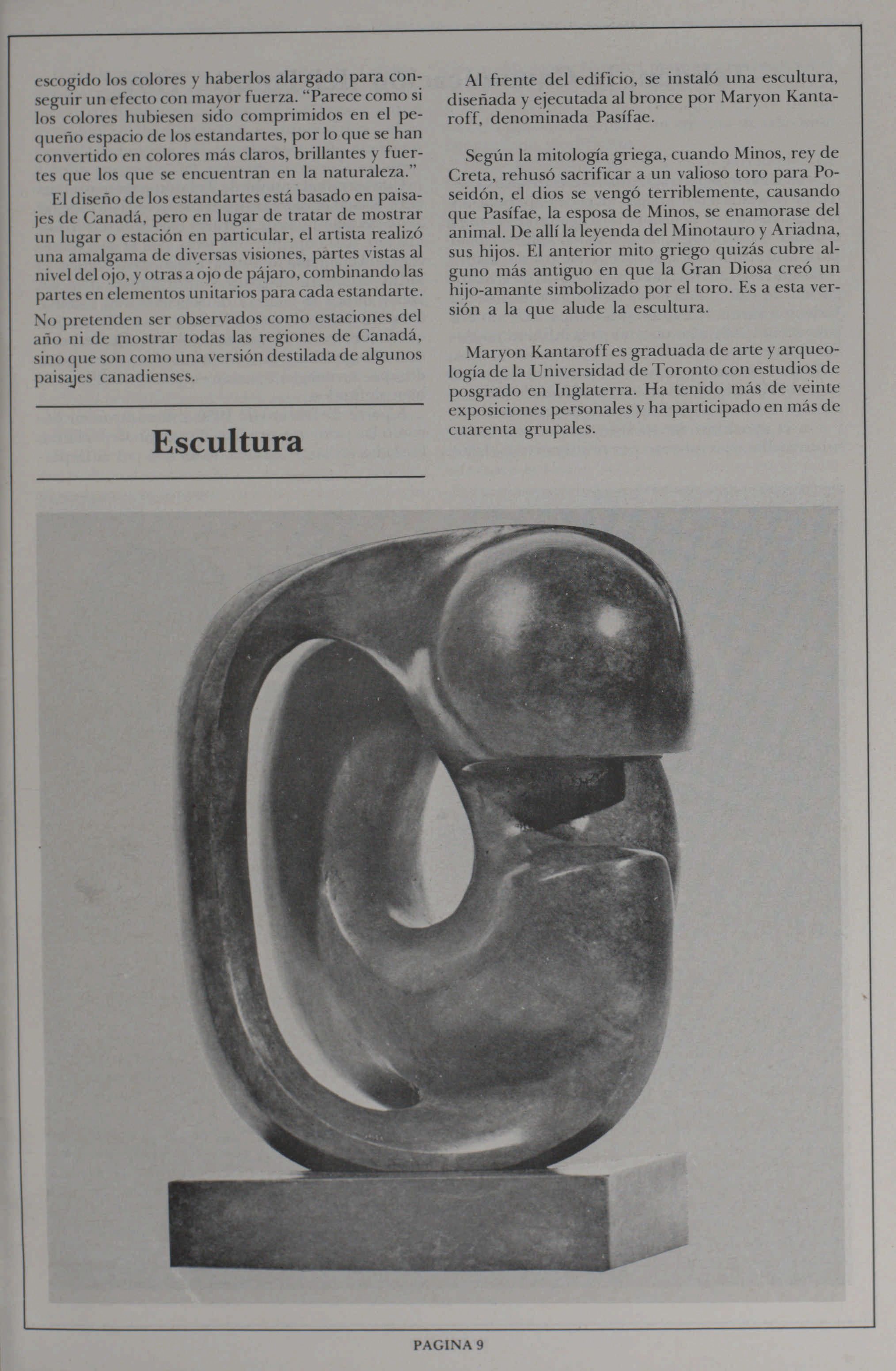 escogido los colores y haberlos alargado para conseguir un efecto con mayor fuerza. "Parece como si los colores hubiesen sido comprimidos en el pequeño espacio de los estandartes, por lo que se han convertido en colores más claros, brillantes y fuertes que los que se encuentran en la naturaleza."

El diseño de los estandartes está basado en paisajes de Canadá, pero en lugar de tratar de mostrar un lugar o estación en particular, el artista realizó una amalgama de diversas visiones, partes vistas al nivel del ojo, y otras a ojo de pájaro, combinando las partes en elementos unitarios para cada estandarte.

No pretenden ser observados como estaciones del año ni de mostrar todas las regiones de Canadá, sino que son como una versión destilada de algunos paisajes canadienses.

Escultura

Al frente del edificio, se instaló una escultura, diseñada y ejecutada al bronce por Maryon Kantaroff, denominada Pasífae.

Según la mitología griega, cuando Minos, rey de Creta, rehusó sacrificar a un valioso toro para Poseidón, el dios se vengó terriblemente, causando que Pasífae, la esposa de Minos, se enamorase del animal. De allí la leyenda del Minotauro y Ariadna, sus hijos. El anterior mito griego quizás cubre alguno más antiguo en que la Gran Diosa creó un hijo-amante simbolizado por el toro. Es a esta versión a la que alude la escultura.

Maryon Kantaroff es graduada de arte y arqueología de la Universidad de Toronto con estudios de posgrado en Inglaterra. Ha tenido más de veinte exposiciones personales y ha participado en más de cuarenta grupales.

PAGINA 9